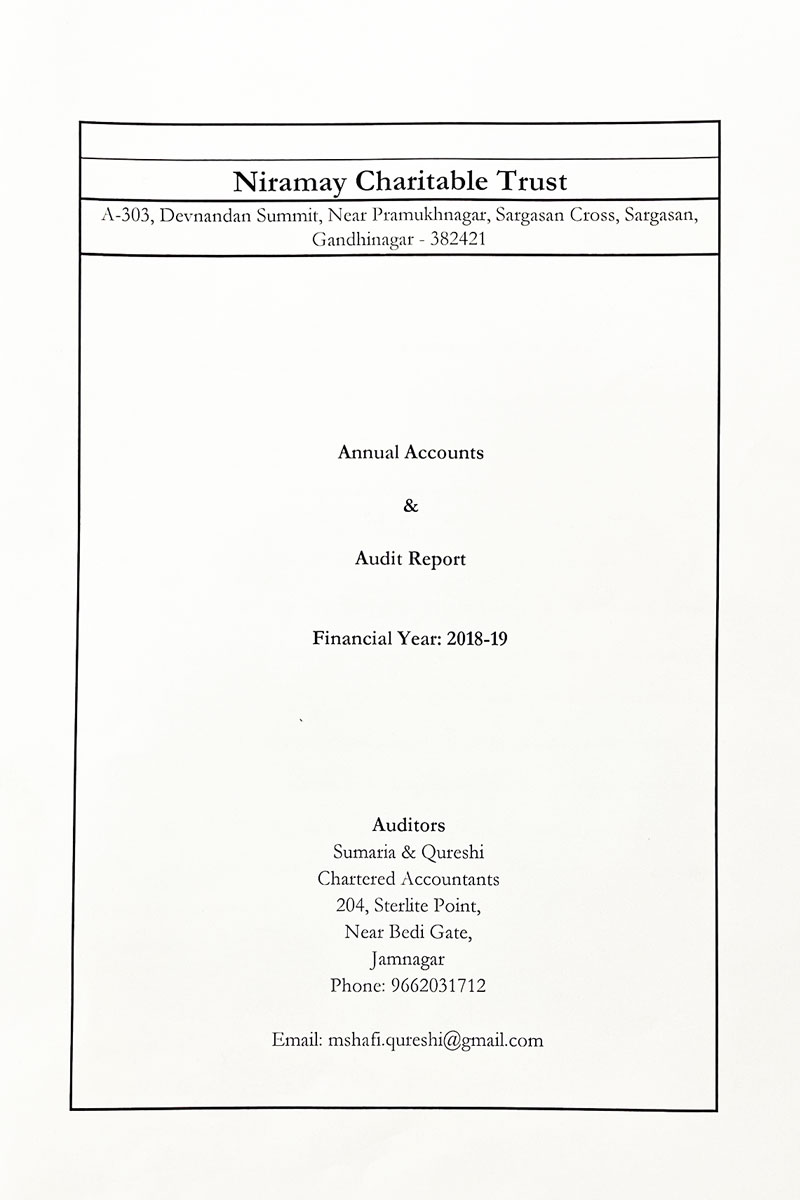 Niramay Charitable Trust

A-303, Devnandan Summit, Near Pramukhnagar, Sargasan Cross, Sargasan, Gandhinagar - 382421

Annual Accounts

&

Audit Report

Financial Year: 2018-19

Auditors
Sumaria & Qureshi
Chartered Accountants
204, Sterlite Point,
Near Bedi Gate,
Jamnagar
Phone: 9662031712

Email: mshafi.qureshi@gmail.com